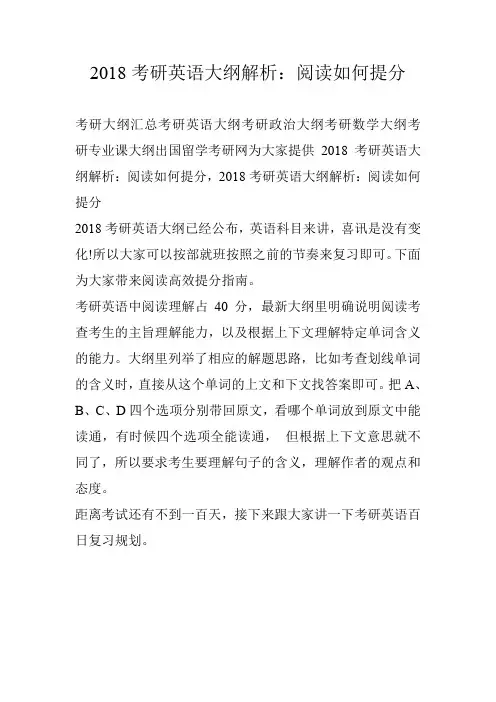 2018 考研英语大纲解析：阅读如何提分

考研大纲汇总考研英语大纲考研政治大纲考研数学大纲考研专业课大纲出国留学考研网为大家提供 2018 考研英语大纲解析：阅读如何提分，2018 考研英语大纲解析：阅读如何提分

2018 考研英语大纲已经公布，英语科目来讲，喜讯是没有变化!所以大家可以按部就班按照之前的节奏来复习即可。下面为大家带来阅读高效提分指南。

考研英语中阅读理解占 40 分，最新大纲里明确说明阅读考查考生的主旨理解能力，以及根据上下文理解特定单词含义的能力。大纲里列举了相应的解题思路，比如考查划线单词的含义时，直接从这个单词的上文和下文找答案即可。把 A、B、C、D 四个选项分别带回原文，看哪个单词放到原文中能读通，有时候四个选项全能读通， 但根据上下文意思就不同了，所以要求考生要理解句子的含义，理解作者的观点和态度。

距离考试还有不到一百天，接下来跟大家讲一下考研英语百日复习规划。